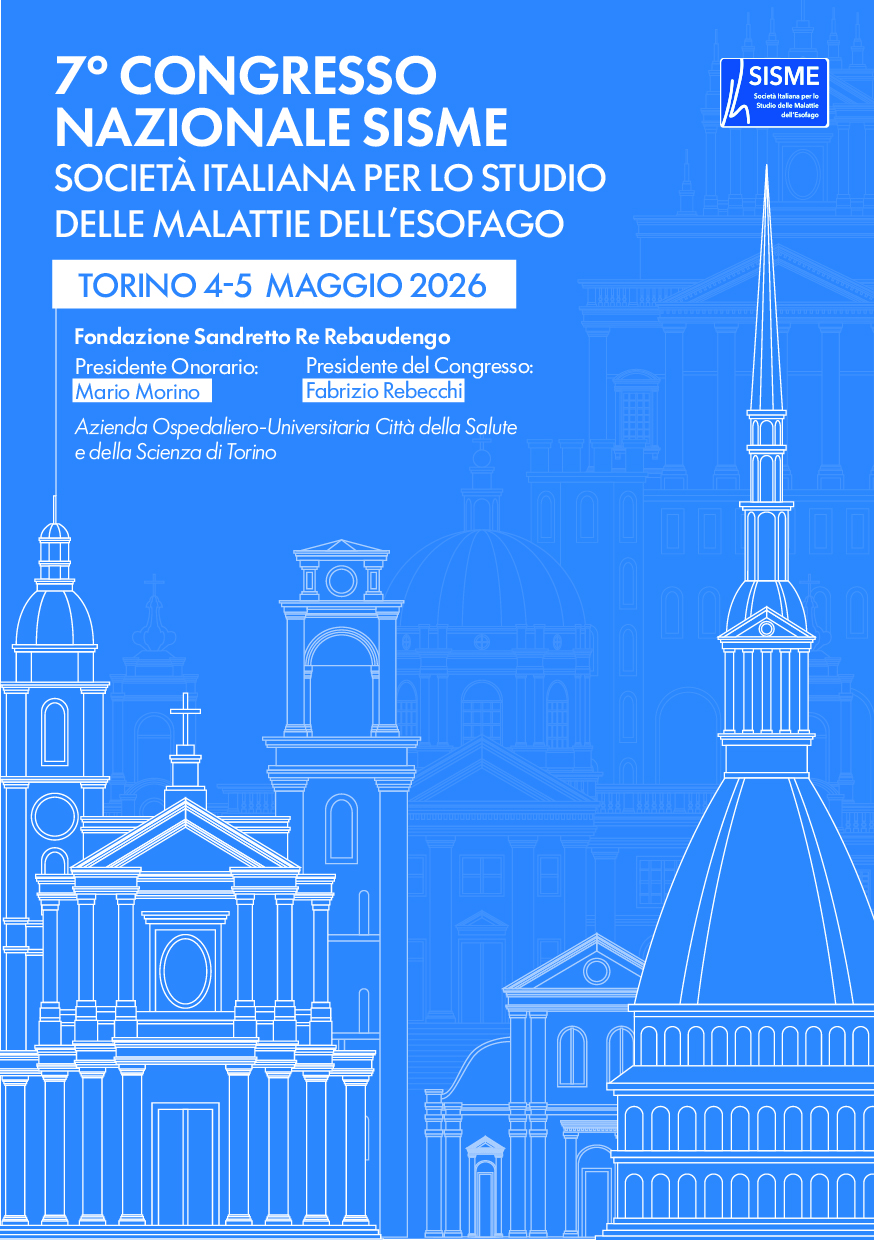 7° CONGRESSO NAZIONALE SISME

SOCIETÀ ITALIANA PER LO STUDIO DELLE MALATTIE DELL'ESOFAGO

SISME
Società Italiana per lo Studio delle Malattie dell'Esofago

TORINO 4-5 MAGGIO 2026

Fondazione Sandretto Re Rebaudengo

Presidente Onorario:
Mario Morino

Presidente del Congresso:
Fabrizio Rebecchi

Azienda Ospedaliero-Universitaria Città della Salute e della Scienza di Torino